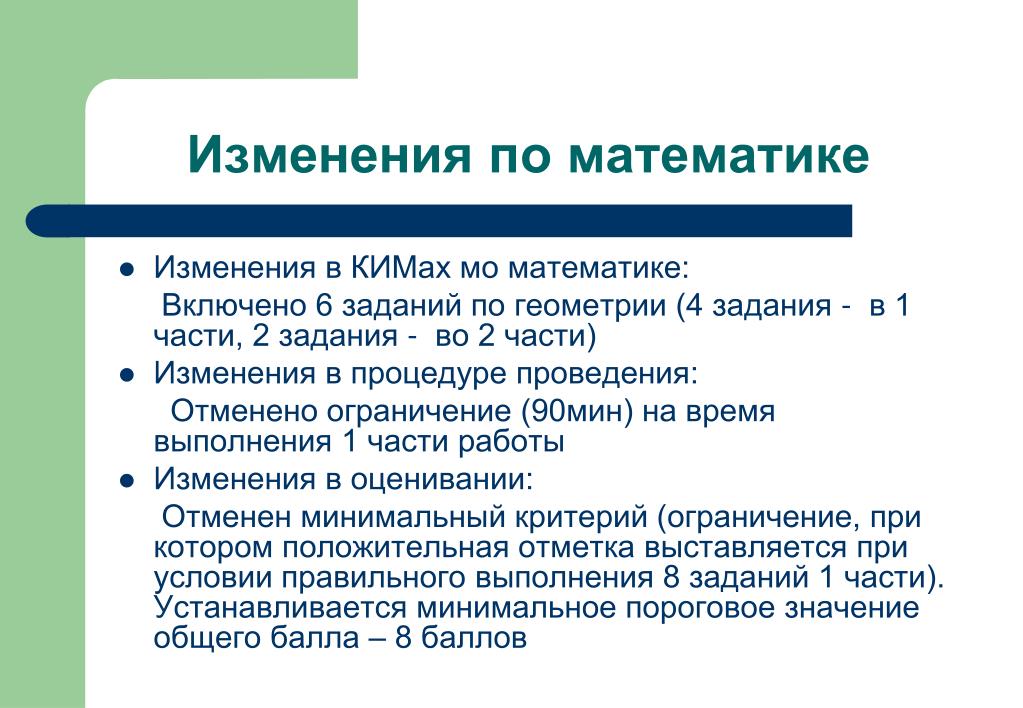 Изменения по математике

- Изменения в КИМах мо математике:
  Включено 6 заданий по геометрии (4 задания - в 1 части, 2 задания - во 2 части)
- Изменения в процедуре проведения:
  Отменено ограничение (90мин) на время выполнения 1 части работы
- Изменения в оценивании:
  Отменен минимальный критерий (ограничение, при котором положительная отметка выставляется при условии правильного выполнения 8 заданий 1 части). Устанавливается минимальное пороговое значение общего балла – 8 баллов